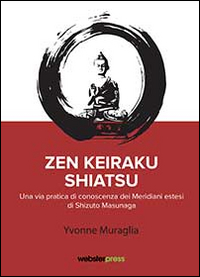 ZEN KEIRAKU SHIATSU

Una via pratica di conoscenza dei Meridiani estesi di Shizuto Masunaga

Yvonne Muraglia

websterpress